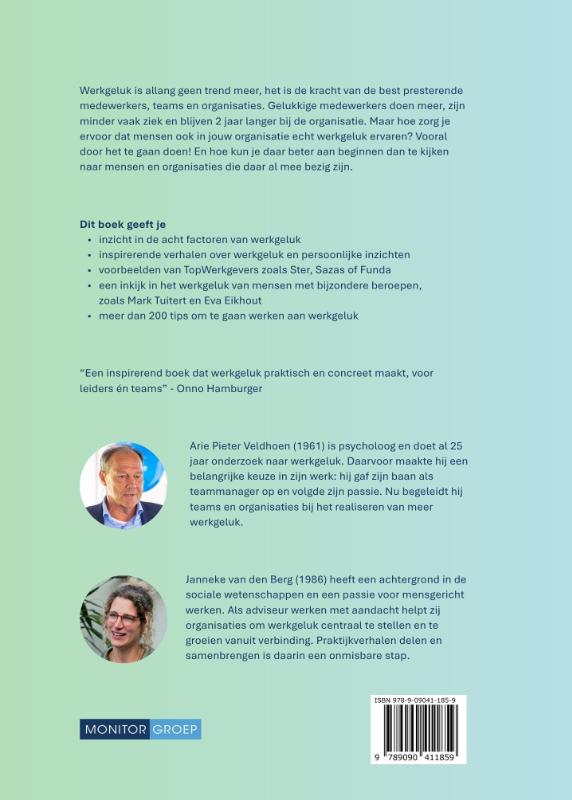 Werkgeluk is allang geen trend meer, het is de kracht van de best presterende medewerkers, teams en organisaties. Gelukkige medewerkers doen meer, zijn minder vaak ziek en blijven 2 jaar langer bij de organisatie. Maar hoe zorg je ervoor dat mensen ook in jouw organisatie echt werkgeluk ervaren? Vooral door het te gaan doen! En hoe kun je daar beter aan beginnen dan te kijken naar mensen en organisaties die daar al mee bezig zijn.

Dit boek geeft je
• inzicht in de acht factoren van werkgeluk
• inspirerende verhalen over werkgeluk en persoonlijke inzichten
• voorbeelden van TopWerkgevers zoals Ster, Sazas of Funda
• een inkijk in het werkgeluk van mensen met bijzondere beroepen, zoals Mark Tuitert en Eva Eikhout
• meer dan 200 tips om te gaan werken aan werkgeluk

"Een inspirerend boek dat werkgeluk praktisch en concreet maakt, voor leiders én teams" - Onno Hamburger

Arie Pieter Veldhoen (1961) is psycholoog en doet al 25 jaar onderzoek naar werkgeluk. Daarvoor maakte hij een belangrijke keuze in zijn werk: hij gaf zijn baan als teammanager op en volgde zijn passie. Nu begeleidt hij teams en organisaties bij het realiseren van meer werkgeluk.

Janneke van den Berg (1986) heeft een achtergrond in de sociale wetenschappen en een passie voor mensgericht werken. Als adviseur werken met aandacht helpt zij organisaties om werkgeluk centraal te stellen en te groeien vanuit verbinding. Praktijkverhalen delen en samenbrengen is daarin een onmisbare stap.

MONITOR GROEP

ISBN 978-9-09041-185-9

9 789090 411859